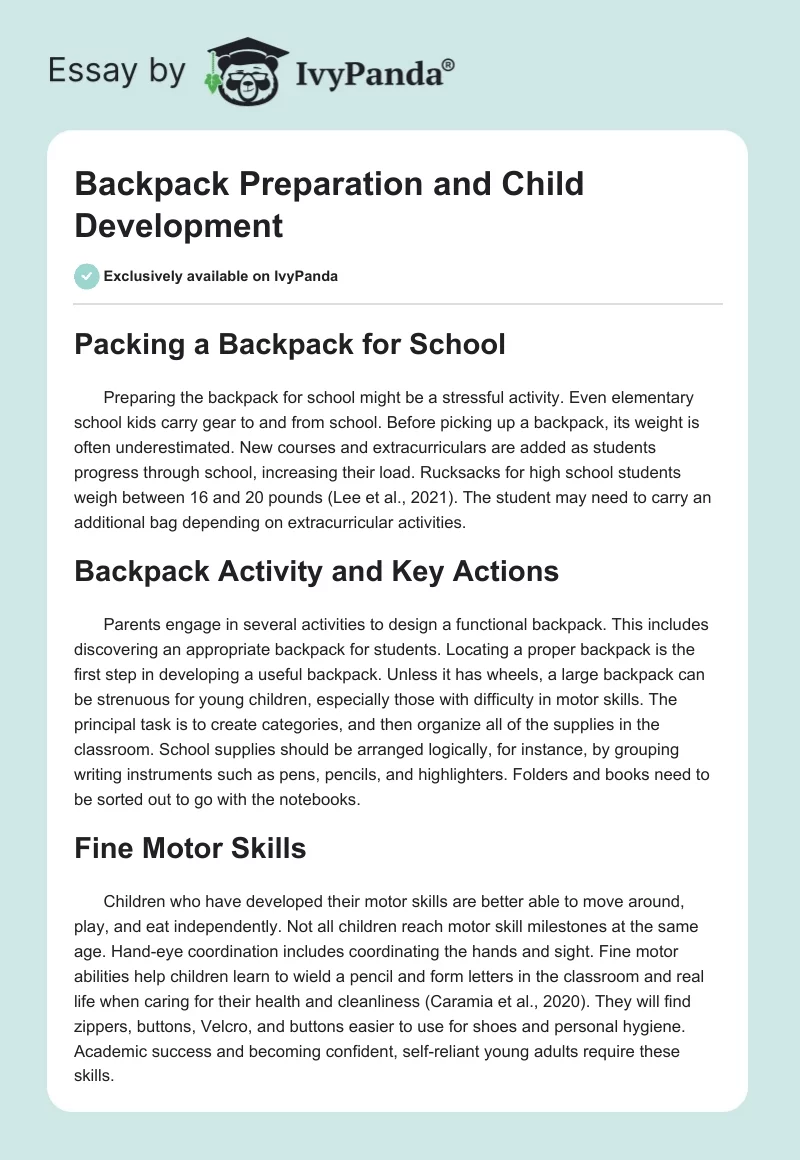 Essay by IvyPanda®

Backpack Preparation and Child Development

Exclusively available on IvyPanda

Packing a Backpack for School

Preparing the backpack for school might be a stressful activity. Even elementary school kids carry gear to and from school. Before picking up a backpack, its weight is often underestimated. New courses and extracurriculars are added as students progress through school, increasing their load. Rucksacks for high school students weigh between 16 and 20 pounds (Lee et al., 2021). The student may need to carry an additional bag depending on extracurricular activities.

Backpack Activity and Key Actions

Parents engage in several activities to design a functional backpack. This includes discovering an appropriate backpack for students. Locating a proper backpack is the first step in developing a useful backpack. Unless it has wheels, a large backpack can be strenuous for young children, especially those with difficulty in motor skills. The principal task is to create categories, and then organize all of the supplies in the classroom. School supplies should be arranged logically, for instance, by grouping writing instruments such as pens, pencils, and highlighters. Folders and books need to be sorted out to go with the notebooks.

Fine Motor Skills

Children who have developed their motor skills are better able to move around, play, and eat independently. Not all children reach motor skill milestones at the same age. Hand-eye coordination includes coordinating the hands and sight. Fine motor abilities help children learn to wield a pencil and form letters in the classroom and real life when caring for their health and cleanliness (Caramia et al., 2020). They will find zippers, buttons, Velcro, and buttons easier to use for shoes and personal hygiene. Academic success and becoming confident, self-reliant young adults require these skills.